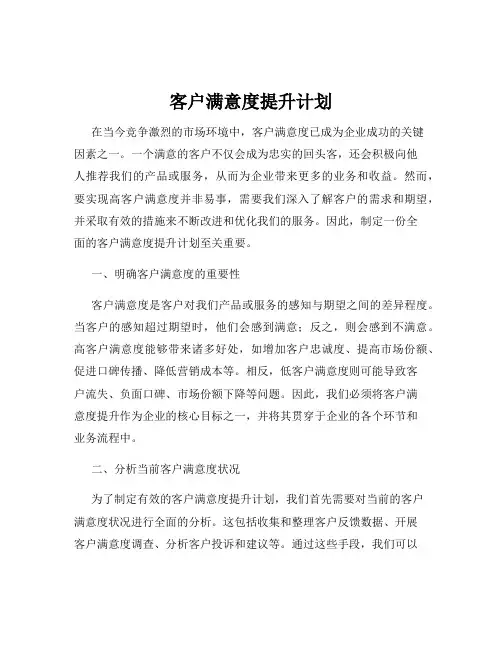 客户满意度提升计划

在当今竞争激烈的市场环境中，客户满意度已成为企业成功的关键因素之一。一个满意的客户不仅会成为忠实的回头客，还会积极向他人推荐我们的产品或服务，从而为企业带来更多的业务和收益。然而，要实现高客户满意度并非易事，需要我们深入了解客户的需求和期望，并采取有效的措施来不断改进和优化我们的服务。因此，制定一份全面的客户满意度提升计划至关重要。

一、明确客户满意度的重要性

客户满意度是客户对我们产品或服务的感知与期望之间的差异程度。当客户的感知超过期望时，他们会感到满意；反之，则会感到不满意。高客户满意度能够带来诸多好处，如增加客户忠诚度、提高市场份额、促进口碑传播、降低营销成本等。相反，低客户满意度则可能导致客户流失、负面口碑、市场份额下降等问题。因此，我们必须将客户满意度提升作为企业的核心目标之一，并将其贯穿于企业的各个环节和业务流程中。

二、分析当前客户满意度状况

为了制定有效的客户满意度提升计划，我们首先需要对当前的客户满意度状况进行全面的分析。这包括收集和整理客户反馈数据、开展客户满意度调查、分析客户投诉和建议等。通过这些手段，我们可以